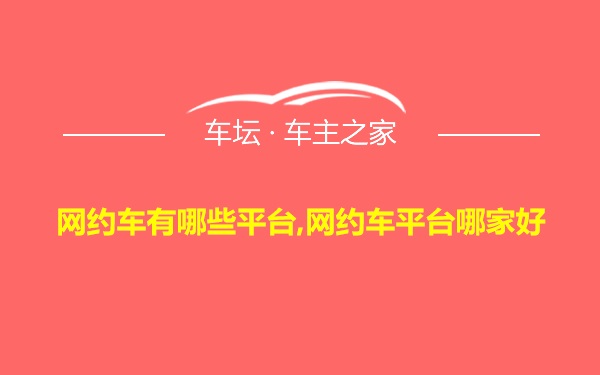 车坛 · 车主之家

网约车有哪些平台,网约车平台哪家好